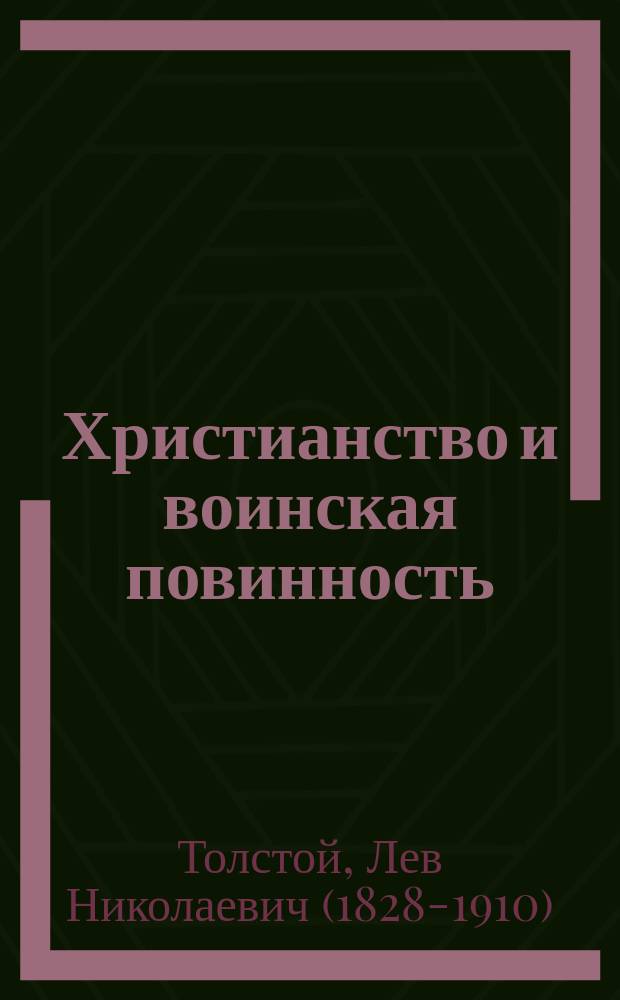 Христианство и воинская повинность

Толстой, Лев Николаевич (1828-1910)